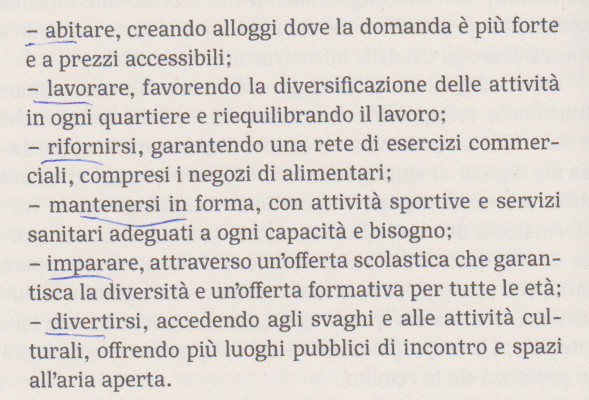 – abitare, creando alloggi dove la domanda è più forte e a prezzi accessibili;
– lavorare, favorendo la diversificazione delle attività in ogni quartiere e riequilibrando il lavoro;
– rifornirsi, garantendo una rete di esercizi commerciali, compresi i negozi di alimentari;
– mantenersi in forma, con attività sportive e servizi sanitari adeguati a ogni capacità e bisogno;
– imparare, attraverso un'offerta scolastica che garantisca la diversità e un'offerta formativa per tutte le età;
– divertirsi, accedendo agli svaghi e alle attività culturali, offrendo più luoghi pubblici di incontro e spazi all'aria aperta.